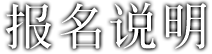 报名说明